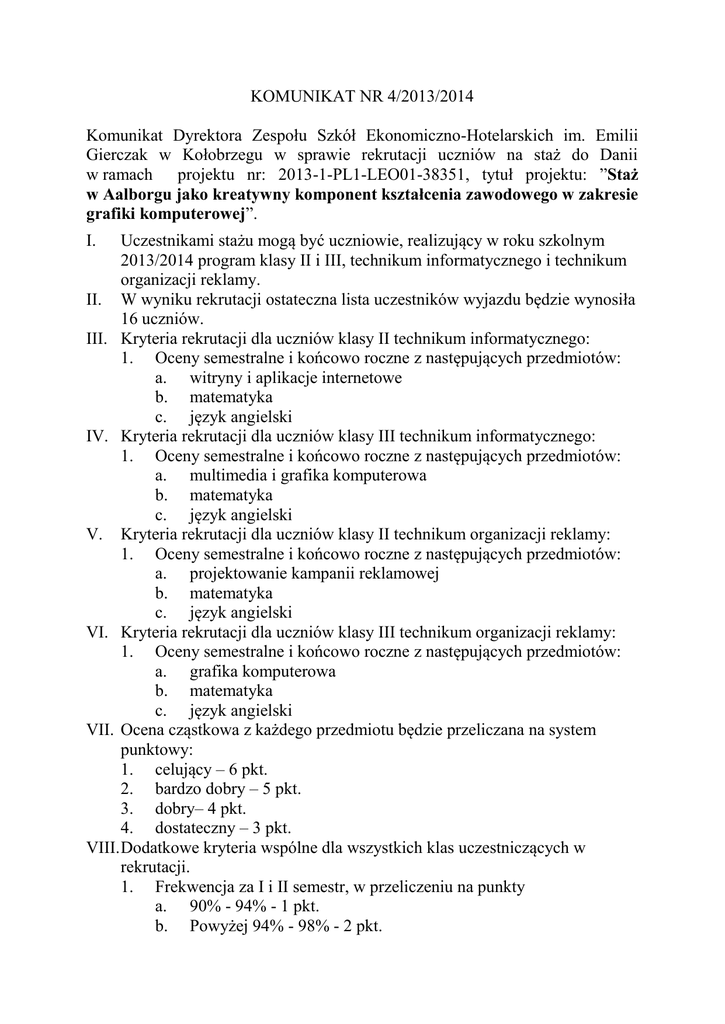 KOMUNIKAT NR 4/2013/2014

Komunikat Dyrektora Zespołu Szkół Ekonomiczno-Hotelarskich im. Emilii Gierczak w Kołobrzegu w sprawie rekrutacji uczniów na staż do Danii w ramach projektu nr: 2013-1-PL1-LEO01-38351, tytuł projektu: "Staż w Aalborgu jako kreatywny komponent kształcenia zawodowego w zakresie grafiki komputerowej".

I. Uczestnikami stażu mogą być uczniowie, realizujący w roku szkolnym 2013/2014 program klasy II i III, technikum informatycznego i technikum organizacji reklamy.
II. W wyniku rekrutacji ostateczna lista uczestników wyjazdu będzie wynosiła 16 uczniów.
III. Kryteria rekrutacji dla uczniów klasy II technikum informatycznego:
1. Oceny semestralne i końcowo roczne z następujących przedmiotów:
a. witryny i aplikacje internetowe
b. matematyka
c. język angielski
IV. Kryteria rekrutacji dla uczniów klasy III technikum informatycznego:
1. Oceny semestralne i końcowo roczne z następujących przedmiotów:
a. multimedia i grafika komputerowa
b. matematyka
c. język angielski
V. Kryteria rekrutacji dla uczniów klasy II technikum organizacji reklamy:
1. Oceny semestralne i końcowo roczne z następujących przedmiotów:
a. projektowanie kampanii reklamowej
b. matematyka
c. język angielski
VI. Kryteria rekrutacji dla uczniów klasy III technikum organizacji reklamy:
1. Oceny semestralne i końcowo roczne z następujących przedmiotów:
a. grafika komputerowa
b. matematyka
c. język angielski
VII. Ocena cząstkowa z każdego przedmiotu będzie przeliczana na system punktowy:
1. celujący – 6 pkt.
2. bardzo dobry – 5 pkt.
3. dobry– 4 pkt.
4. dostateczny – 3 pkt.
VIII. Dodatkowe kryteria wspólne dla wszystkich klas uczestniczących w rekrutacji.
1. Frekwencja za I i II semestr, w przeliczeniu na punkty
a. 90% - 94% - 1 pkt.
b. Powyżej 94% - 98% - 2 pkt.